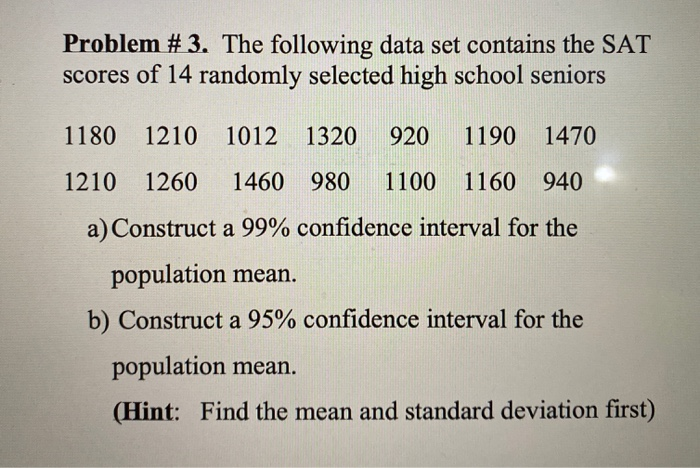 Problem # 3. The following data set contains the SAT scores of 14 randomly selected high school seniors

1180 1210 1012 1320 920 1190 1470

1210 1260 1460 980 1100 1160 940

a) Construct a 99% confidence interval for the population mean.

b) Construct a 95% confidence interval for the population mean.

(Hint: Find the mean and standard deviation first)